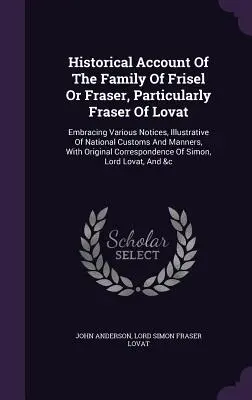 Historical Account Of The Family Of Frisel Or Fraser, Particularly Fraser Of Lovat

Embracing Various Notices, Illustrative Of National Customs And Manners, With Original Correspondence Of Simon, Lord Lovat, And &c

Scholar SELECT

JOHN ANDERSON, LORD SIMON FRASER LOVAT